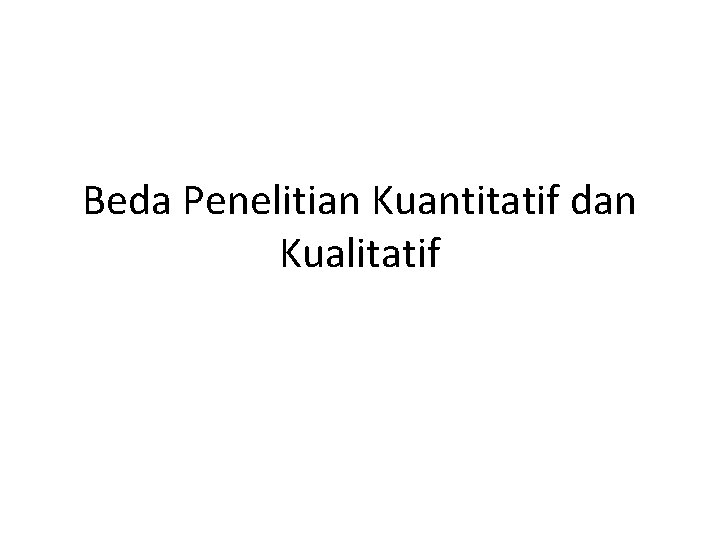 Beda Penelitian Kuantitatif dan Kualitatif